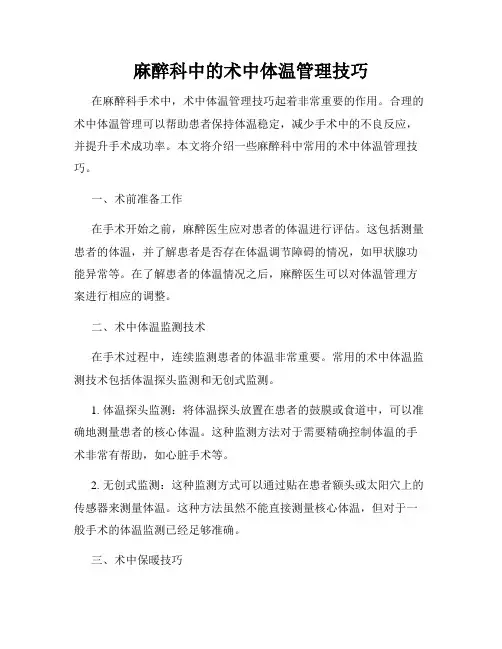 麻醉科中的术中体温管理技巧

在麻醉科手术中，术中体温管理技巧起着非常重要的作用。合理的术中体温管理可以帮助患者保持体温稳定，减少手术中的不良反应，并提升手术成功率。本文将介绍一些麻醉科中常用的术中体温管理技巧。

一、术前准备工作

在手术开始之前，麻醉医生应对患者的体温进行评估。这包括测量患者的体温，并了解患者是否存在体温调节障碍的情况，如甲状腺功能异常等。在了解患者的体温情况之后，麻醉医生可以对体温管理方案进行相应的调整。

二、术中体温监测技术

在手术过程中，连续监测患者的体温非常重要。常用的术中体温监测技术包括体温探头监测和无创式监测。

1. 体温探头监测：将体温探头放置在患者的鼓膜或食道中，可以准确地测量患者的核心体温。这种监测方法对于需要精确控制体温的手术非常有帮助，如心脏手术等。

2. 无创式监测：这种监测方式可以通过贴在患者额头或太阳穴上的传感器来测量体温。这种方法虽然不能直接测量核心体温，但对于一般手术的体温监测已经足够准确。

三、术中保暖技巧